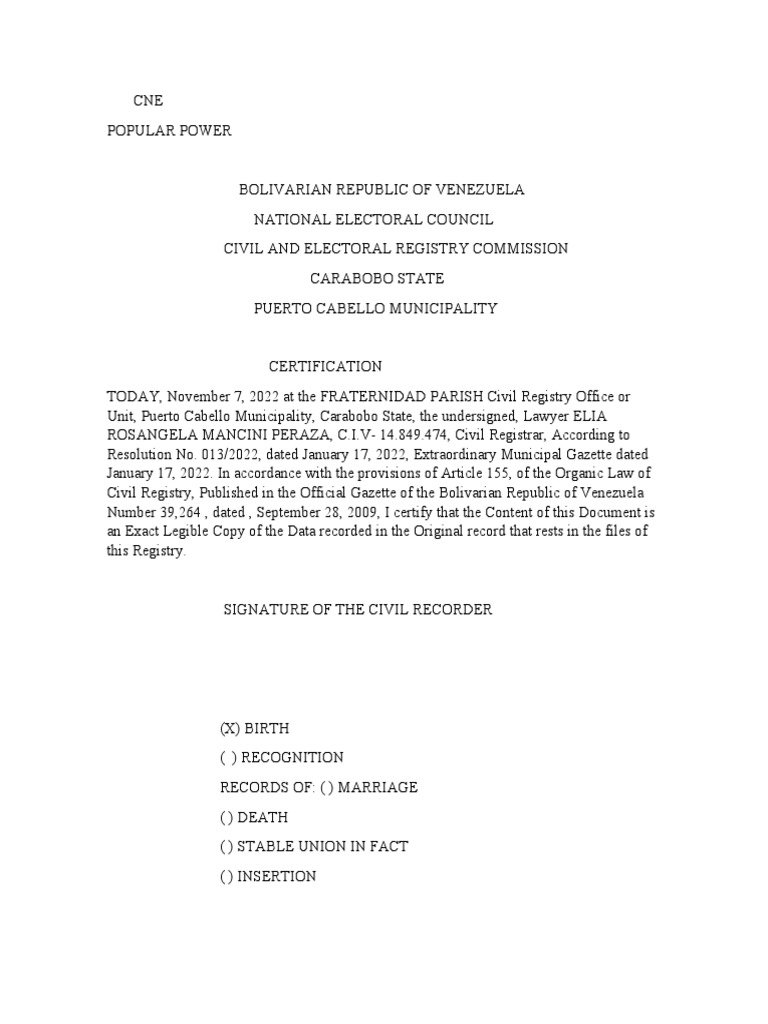 CNE

POPULAR POWER

BOLIVARIAN REPUBLIC OF VENEZUELA

NATIONAL ELECTORAL COUNCIL

CIVIL AND ELECTORAL REGISTRY COMMISSION

CARABOBO STATE

PUERTO CABELLO MUNICIPALITY

CERTIFICATION

TODAY, November 7, 2022 at the FRATERNIDAD PARISH Civil Registry Office or Unit, Puerto Cabello Municipality, Carabobo State, the undersigned, Lawyer ELIA ROSANGELA MANCINI PERAZA, C.I.V- 14.849.474, Civil Registrar, According to Resolution No. 013/2022, dated January 17, 2022, Extraordinary Municipal Gazette dated January 17, 2022. In accordance with the provisions of Article 155, of the Organic Law of Civil Registry, Published in the Official Gazette of the Bolivarian Republic of Venezuela Number 39,264 , dated , September 28, 2009, I certify that the Content of this Document is an Exact Legible Copy of the Data recorded in the Original record that rests in the files of this Registry.

SIGNATURE OF THE CIVIL RECORDER

(X) BIRTH

( ) RECOGNITION

RECORDS OF: ( ) MARRIAGE

( ) DEATH

( ) STABLE UNION IN FACT

( ) INSERTION